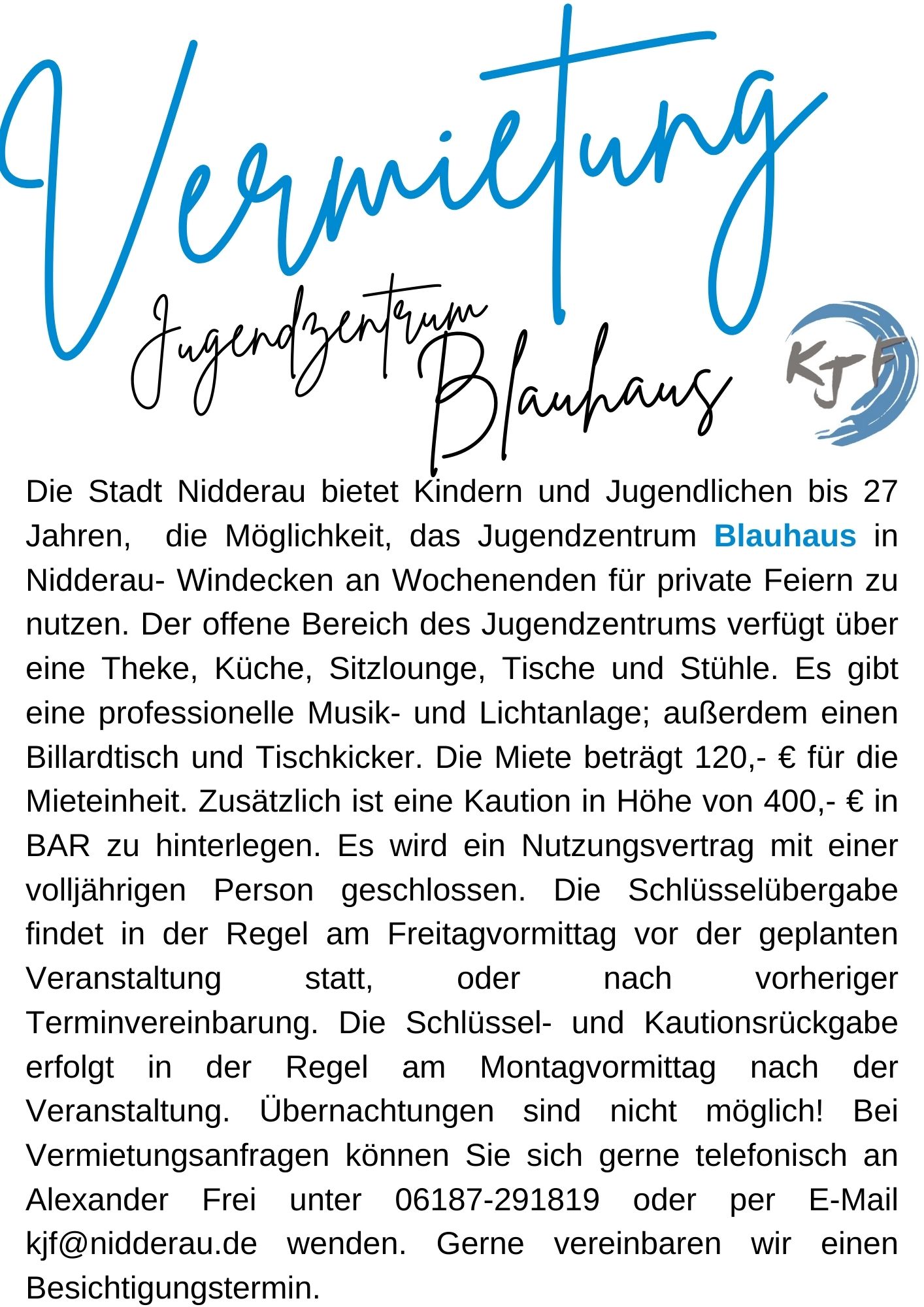 Vermietung

Jugendzentrum Blauhaus

KJF

Die Stadt Nidderau bietet Kindern und Jugendlichen bis 27 Jahren, die Möglichkeit, das Jugendzentrum Blauhaus in Nidderau- Windecken an Wochenenden für private Feiern zu nutzen. Der offene Bereich des Jugendzentrums verfügt über eine Theke, Küche, Sitzlounge, Tische und Stühle. Es gibt eine professionelle Musik- und Lichtanlage; außerdem einen Billardtisch und Tischkicker. Die Miete beträgt 120,- € für die Mieteinheit. Zusätzlich ist eine Kaution in Höhe von 400,- € in BAR zu hinterlegen. Es wird ein Nutzungsvertrag mit einer volljährigen Person geschlossen. Die Schlüsselübergabe findet in der Regel am Freitagvormittag vor der geplanten Veranstaltung statt, oder nach vorheriger Terminvereinbarung. Die Schlüssel- und Kautionsrückgabe erfolgt in der Regel am Montagvormittag nach der Veranstaltung. Übernachtungen sind nicht möglich! Bei Vermietungsanfragen können Sie sich gerne telefonisch an Alexander Frei unter 06187-291819 oder per E-Mail kjf@nidderau.de wenden. Gerne vereinbaren wir einen Besichtigungstermin.